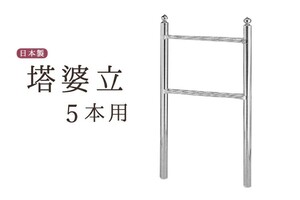 日本製
塔婆立
5本用